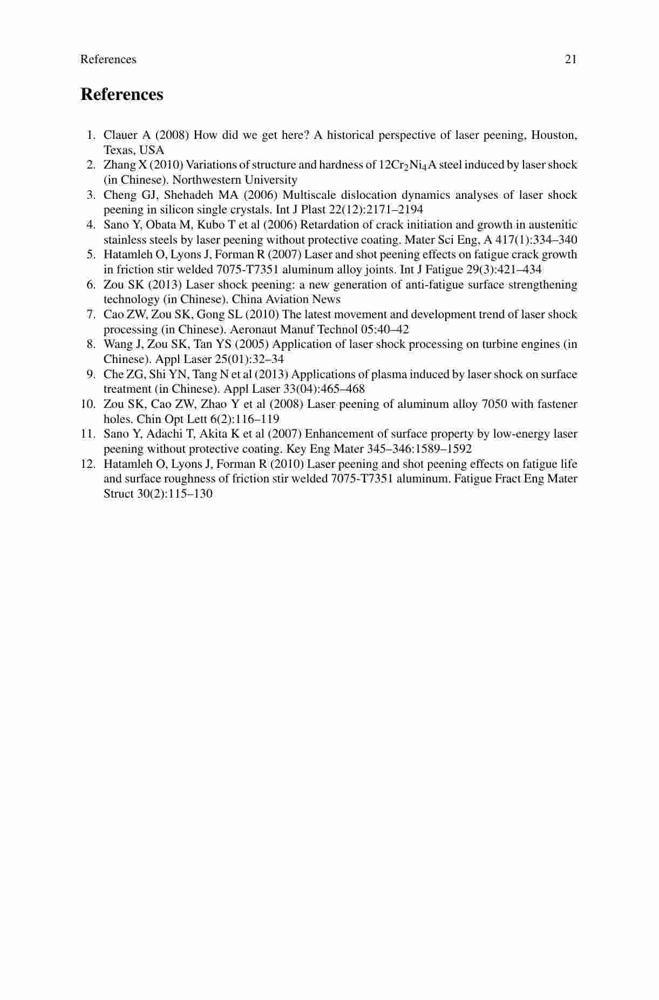 References 21

References

1. Clauer A (2008) How did we get here? A historical perspective of laser peening, Houston, Texas, USA
2. Zhang X (2010) Variations of structure and hardness of $12Cr_2Ni_4A$ steel induced by laser shock (in Chinese). Northwestern University
3. Cheng GJ, Shehadeh MA (2006) Multiscale dislocation dynamics analyses of laser shock peening in silicon single crystals. Int J Plast 22(12):2171–2194
4. Sano Y, Obata M, Kubo T et al (2006) Retardation of crack initiation and growth in austenitic stainless steels by laser peening without protective coating. Mater Sci Eng, A 417(1):334–340
5. Hatamleh O, Lyons J, Forman R (2007) Laser and shot peening effects on fatigue crack growth in friction stir welded 7075-T7351 aluminum alloy joints. Int J Fatigue 29(3):421–434
6. Zou SK (2013) Laser shock peening: a new generation of anti-fatigue surface strengthening technology (in Chinese). China Aviation News
7. Cao ZW, Zou SK, Gong SL (2010) The latest movement and development trend of laser shock processing (in Chinese). Aeronaut Manuf Technol 05:40–42
8. Wang J, Zou SK, Tan YS (2005) Application of laser shock processing on turbine engines (in Chinese). Appl Laser 25(01):32–34
9. Che ZG, Shi YN, Tang N et al (2013) Applications of plasma induced by laser shock on surface treatment (in Chinese). Appl Laser 33(04):465–468
10. Zou SK, Cao ZW, Zhao Y et al (2008) Laser peening of aluminum alloy 7050 with fastener holes. Chin Opt Lett 6(2):116–119
11. Sano Y, Adachi T, Akita K et al (2007) Enhancement of surface property by low-energy laser peening without protective coating. Key Eng Mater 345–346:1589–1592
12. Hatamleh O, Lyons J, Forman R (2010) Laser peening and shot peening effects on fatigue life and surface roughness of friction stir welded 7075-T7351 aluminum. Fatigue Fract Eng Mater Struct 30(2):115–130